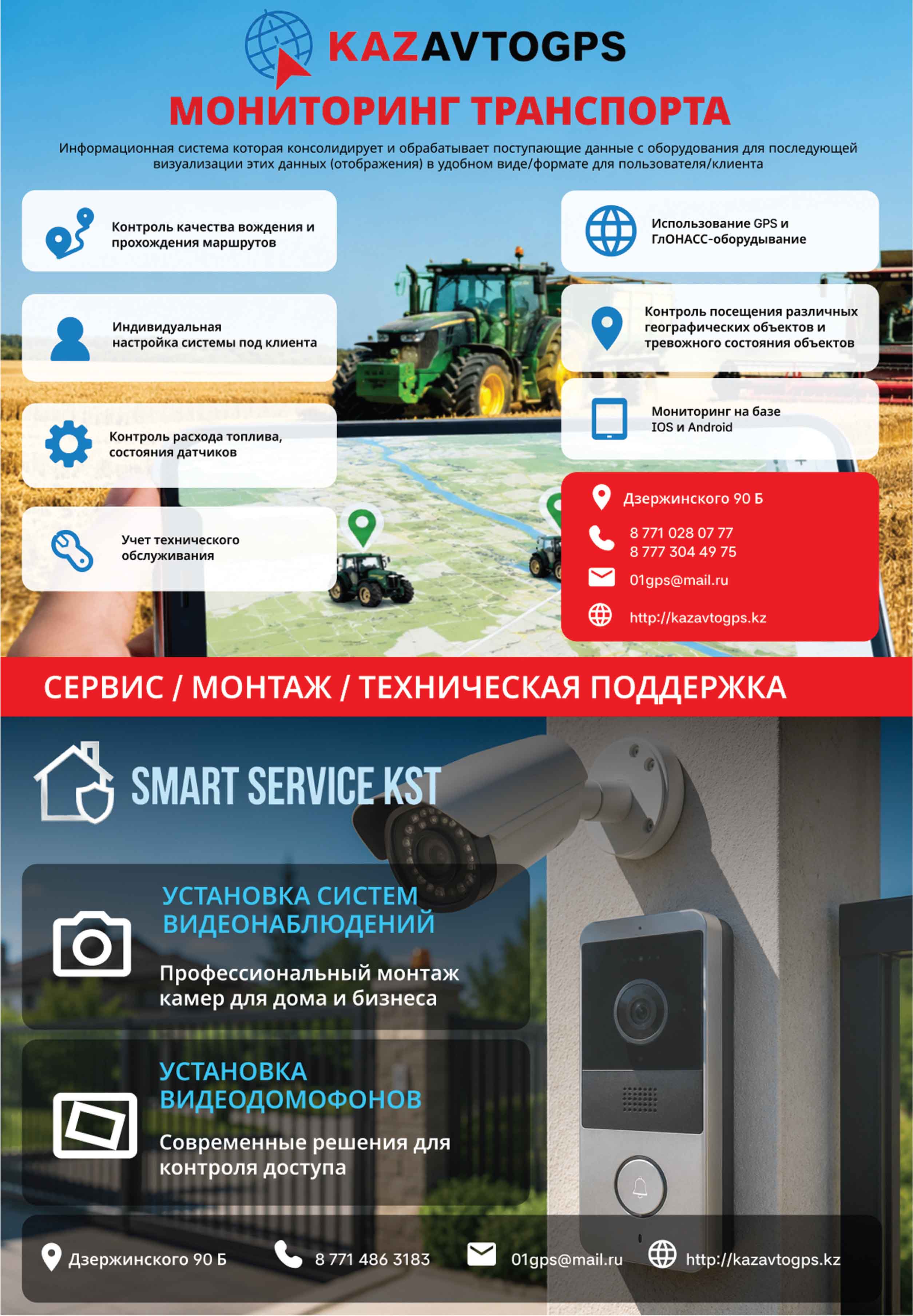 KAZAVTOGPS

МОНИТОРИНГ ТРАНСПОРТА

Информационная система которая консолидирует и обрабатывает поступающие данные с оборудования для последующей визуализации этих данных (отображения) в удобном виде/формате для пользователя/клиента

Контроль качества вождения и прохождения маршрутов

Индивидуальная настройка системы под клиента

Контроль расхода топлива, состояния датчиков

Учет технического обслуживания

Использование GPS и ГлОНАСС-оборудывание

Контроль посещения различных географических объектов и тревожного состояния объектов

Мониторинг на базе IOS и Android

Дзержинского 90 Б

8 771 028 07 77
8 777 304 49 75

01gps@mail.ru

http://kazavtogps.kz

СЕРВИС / МОНТАЖ / ТЕХНИЧЕСКАЯ ПОДДЕРЖКА

SMART SERVICE KST

УСТАНОВКА СИСТЕМ ВИДЕОНАБЛЮДЕНИЙ

Профессиональный монтаж камер для дома и бизнеса

УСТАНОВКА ВИДЕОДОМОФОНОВ

Современные решения для контроля доступа

Дзержинского 90 Б 8 771 486 3183 01gps@mail.ru http://kazavtogps.kz